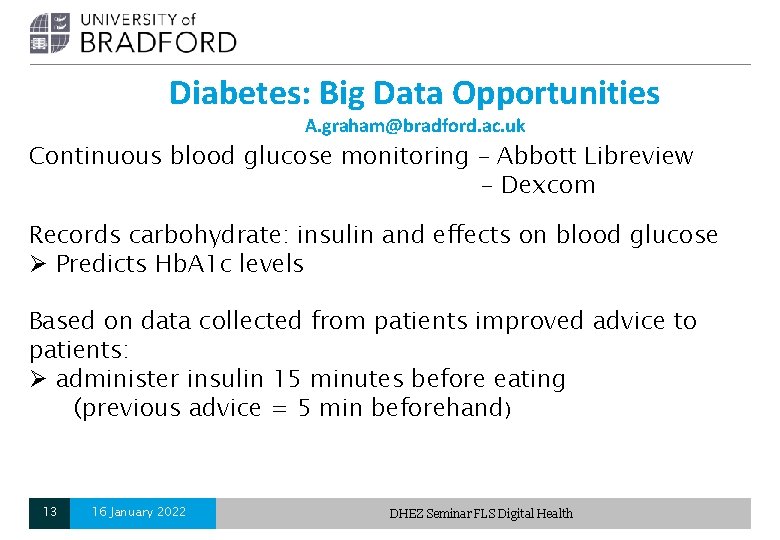 UNIVERSITY of
BRADFORD

Diabetes: Big Data Opportunities
A.graham@bradford.ac.uk

Continuous blood glucose monitoring – Abbott Libreview
– Dexcom

Records carbohydrate: insulin and effects on blood glucose
➢ Predicts HbA1c levels

Based on data collected from patients improved advice to patients:
➢ administer insulin 15 minutes before eating
(previous advice = 5 min beforehand)

13 16 January 2022 DHEZ Seminar FLS Digital Health